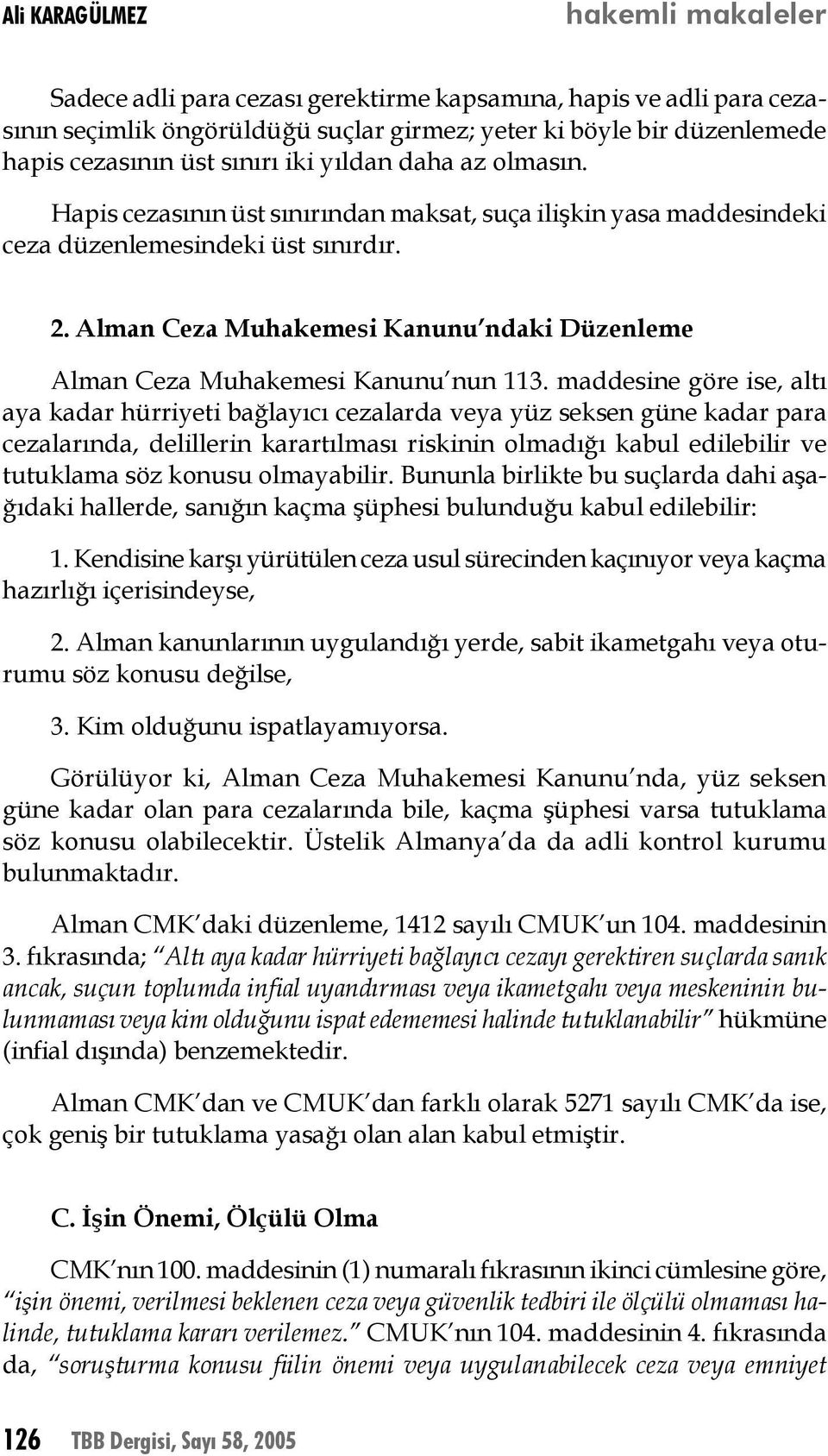 Ali KARAGÜLMEZ hakemli makaleler

Sadece adli para cezası gerektirme kapsamına, hapis ve adli para cezasının seçimlik öngörüldüğü suçlar girmez; yeter ki böyle bir düzenlemede hapis cezasının üst sınırı iki yıldan daha az olmasın.

Hapis cezasının üst sınırından maksat, suça ilişkin yasa maddesindeki ceza düzenlemesindeki üst sınırdır.

2. Alman Ceza Muhakemesi Kanunu'ndaki Düzenleme

Alman Ceza Muhakemesi Kanunu'nun 113. maddesine göre ise, altı aya kadar hürriyeti bağlayıcı cezalarda veya yüz seksen güne kadar para cezalarında, delillerin karartılması riskinin olmadığı kabul edilebilir ve tutuklama söz konusu olmayabilir. Bununla birlikte bu suçlarda dahi aşağıdaki hallerde, sanığın kaçma şüphesi bulunduğu kabul edilebilir:

1. Kendisine karşı yürütülen ceza usul sürecinden kaçınıyor veya kaçma hazırlığı içerisindeyse,

2. Alman kanunlarının uygulandığı yerde, sabit ikametgahı veya oturumu söz konusu değilse,

3. Kim olduğunu ispatlayamıyorsa.

Görülüyor ki, Alman Ceza Muhakemesi Kanunu'nda, yüz seksen güne kadar olan para cezalarında bile, kaçma şüphesi varsa tutuklama söz konusu olabilecektir. Üstelik Almanya'da da adli kontrol kurumu bulunmaktadır.

Alman CMK'daki düzenleme, 1412 sayılı CMUK'un 104. maddesinin 3. fıkrasında; "Altı aya kadar hürriyeti bağlayıcı cezayı gerektiren suçlarda sanık ancak, suçun toplumda infial uyandırması veya ikametgahı veya meskeninin bulunmaması veya kim olduğunu ispat edememesi halinde tutuklanabilir" hükmüne (infial dışında) benzemektedir.

Alman CMK'dan ve CMUK'dan farklı olarak 5271 sayılı CMK'da ise, çok geniş bir tutuklama yasağı olan alan kabul etmiştir.

C. İşin Önemi, Ölçülü Olma

CMK'nın 100. maddesinin (1) numaralı fıkrasının ikinci cümlesine göre, "işin önemi, verilmesi beklenen ceza veya güvenlik tedbiri ile ölçülü olmaması halinde, tutuklama kararı verilemez." CMUK'nın 104. maddesinin 4. fıkrasında da, "soruşturma konusu fiilin önemi veya uygulanabilecek ceza veya emniyet

126 TBB Dergisi, Sayı 58, 2005